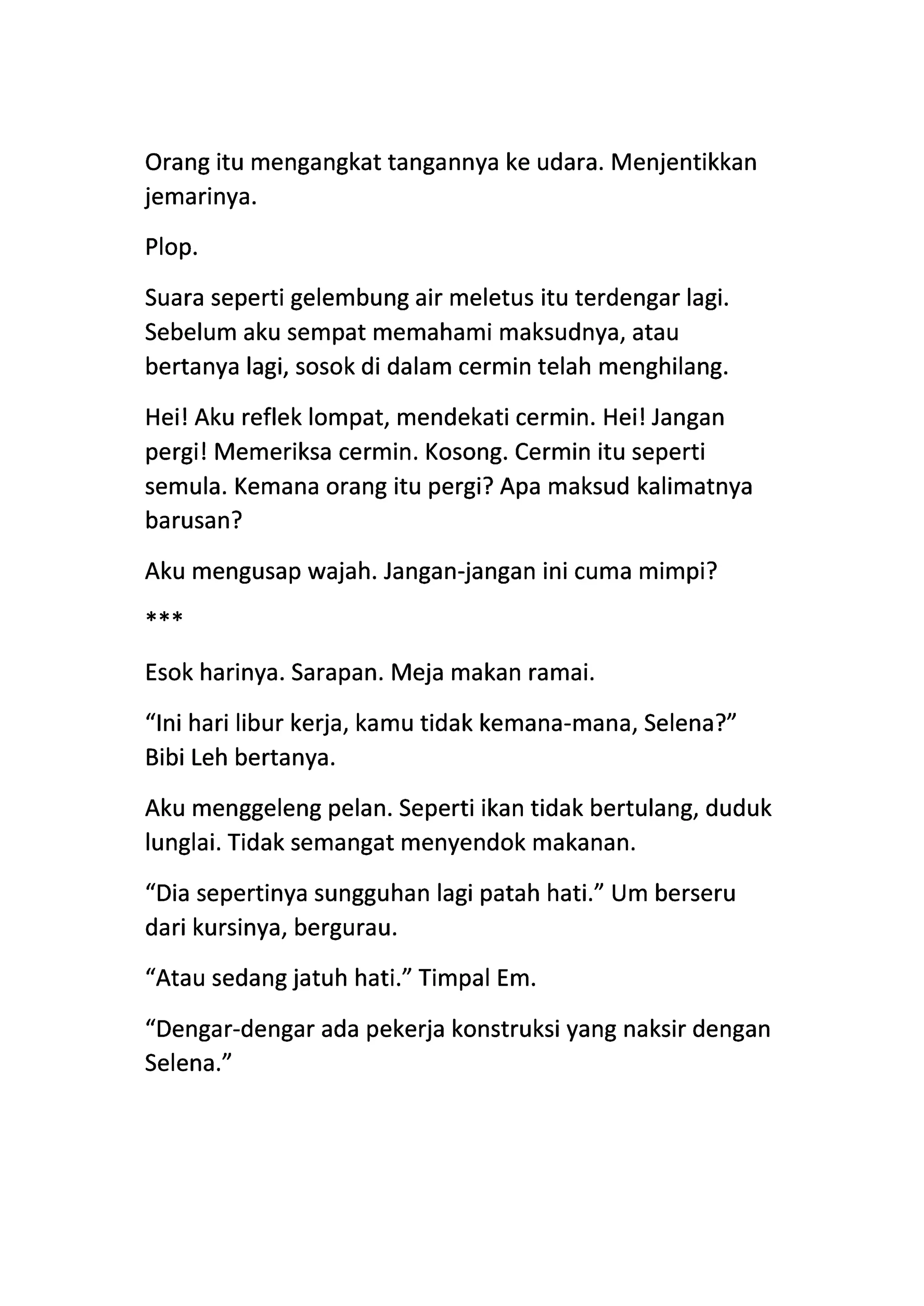 Orang itu mengangkat tangannya ke udara. Menjentikkan jemarinya.

Plop.

Suara seperti gelembung air meletus itu terdengar lagi. Sebelum aku sempat memahami maksudnya, atau bertanya lagi, sosok di dalam cermin telah menghilang.

Hei! Aku reflek lompat, mendekati cermin. Hei! Jangan pergi! Memeriksa cermin. Kosong. Cermin itu seperti semula. Kemana orang itu pergi? Apa maksud kalimatnya barusan?

Aku mengusap wajah. Jangan-jangan ini cuma mimpi?

***

Esok harinya. Sarapan. Meja makan ramai.

“Ini hari libur kerja, kamu tidak kemana-mana, Selena?” Bibi Leh bertanya.

Aku menggeleng pelan. Seperti ikan tidak bertulang, duduk lunglai. Tidak semangat menyendok makanan.

“Dia sepertinya sungguhan lagi patah hati.” Um berseru dari kursinya, bergurau.

“Atau sedang jatuh hati.” Timpal Em.

“Dengar-dengar ada pekerja konstruksi yang naksir dengan Selena.”